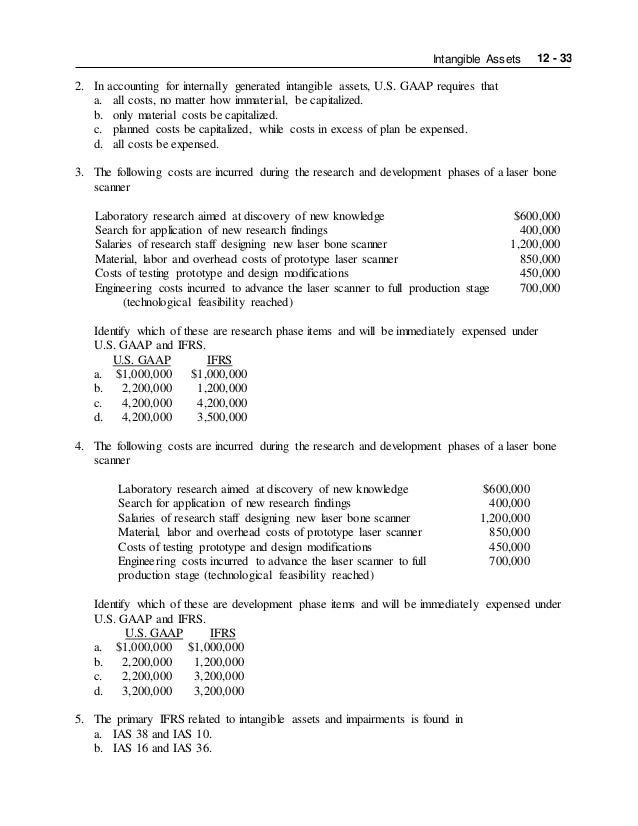 Intangible Assets 12 - 33

2. In accounting for internally generated intangible assets, U.S. GAAP requires that
a. all costs, no matter how immaterial, be capitalized.
b. only material costs be capitalized.
c. planned costs be capitalized, while costs in excess of plan be expensed.
d. all costs be expensed.

3. The following costs are incurred during the research and development phases of a laser bone scanner

| | |
|---|---|
| Laboratory research aimed at discovery of new knowledge | \$600,000 |
| Search for application of new research findings | 400,000 |
| Salaries of research staff designing new laser bone scanner | 1,200,000 |
| Material, labor and overhead costs of prototype laser scanner | 850,000 |
| Costs of testing prototype and design modifications | 450,000 |
| Engineering costs incurred to advance the laser scanner to full production stage (technological feasibility reached) | 700,000 |

Identify which of these are research phase items and will be immediately expensed under U.S. GAAP and IFRS.

| | U.S. GAAP | IFRS |
|---|---|---|
| a. | \$1,000,000 | \$1,000,000 |
| b. | 2,200,000 | 1,200,000 |
| c. | 4,200,000 | 4,200,000 |
| d. | 4,200,000 | 3,500,000 |

4. The following costs are incurred during the research and development phases of a laser bone scanner

| | |
|---|---|
| Laboratory research aimed at discovery of new knowledge | \$600,000 |
| Search for application of new research findings | 400,000 |
| Salaries of research staff designing new laser bone scanner | 1,200,000 |
| Material, labor and overhead costs of prototype laser scanner | 850,000 |
| Costs of testing prototype and design modifications | 450,000 |
| Engineering costs incurred to advance the laser scanner to full production stage (technological feasibility reached) | 700,000 |

Identify which of these are development phase items and will be immediately expensed under U.S. GAAP and IFRS.

| | U.S. GAAP | IFRS |
|---|---|---|
| a. | \$1,000,000 | \$1,000,000 |
| b. | 2,200,000 | 1,200,000 |
| c. | 2,200,000 | 3,200,000 |
| d. | 3,200,000 | 3,200,000 |

5. The primary IFRS related to intangible assets and impairments is found in
a. IAS 38 and IAS 10.
b. IAS 16 and IAS 36.